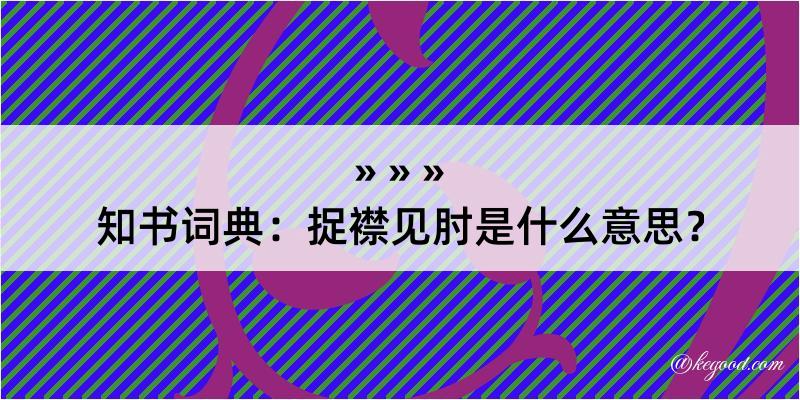 » » »
知书词典：捉襟见肘是什么意思？
@kegood.com